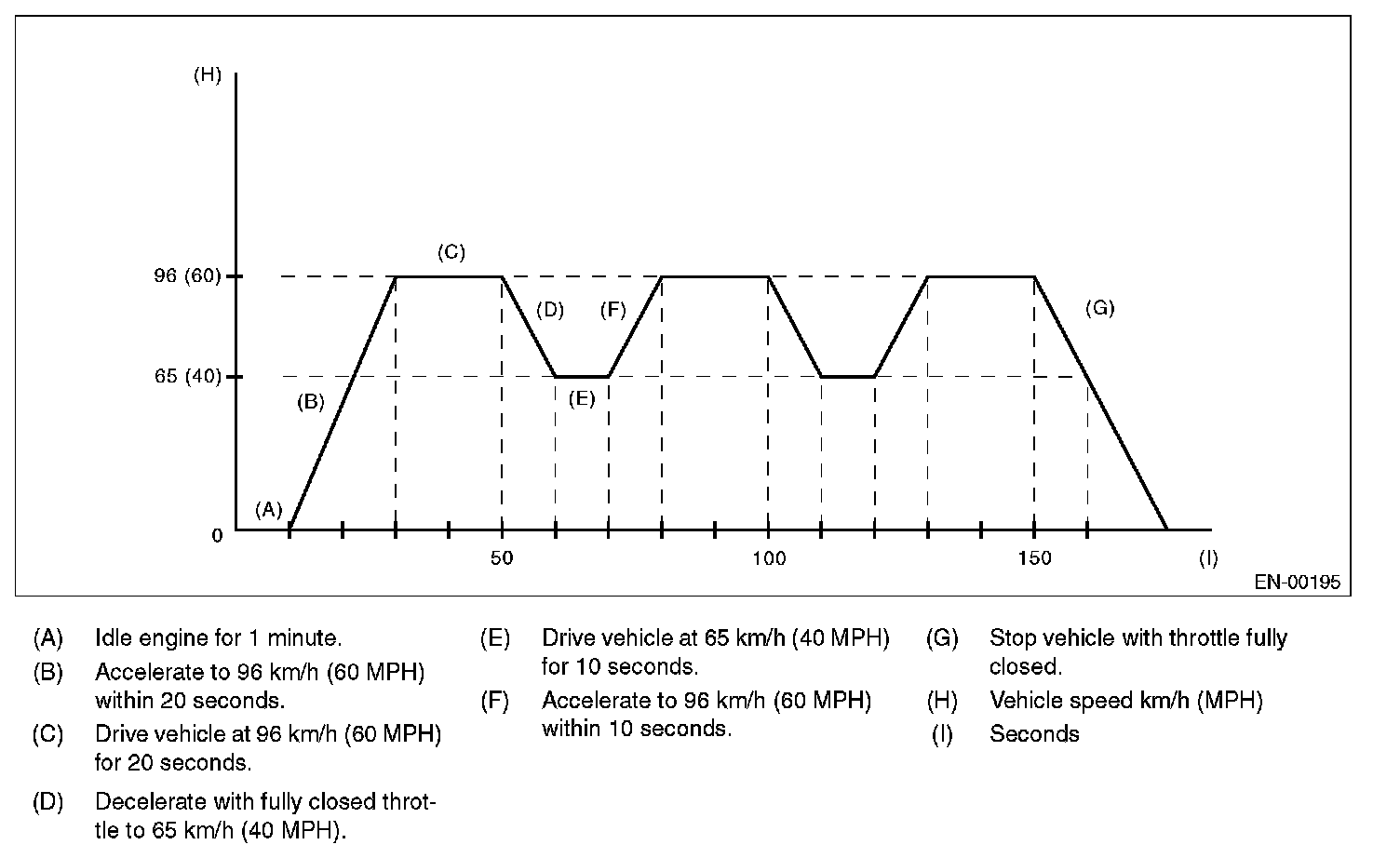 (H)
96 (60)
65 (40)
0
(A)
(B)
(C)
(D)
(E)
(F)
(G)
50
100
150
(I)
EN-00195

(A) Idle engine for 1 minute.

(B) Accelerate to 96 km/h (60 MPH) within 20 seconds.

(C) Drive vehicle at 96 km/h (60 MPH) for 20 seconds.

(D) Decelerate with fully closed throttle to 65 km/h (40 MPH).

(E) Drive vehicle at 65 km/h (40 MPH) for 10 seconds.

(F) Accelerate to 96 km/h (60 MPH) within 10 seconds.

(G) Stop vehicle with throttle fully closed.

(H) Vehicle speed km/h (MPH)

(I) Seconds